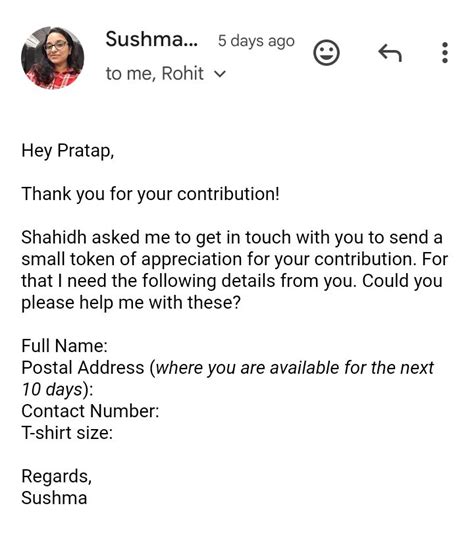 Sushma... 5 days ago
to me, Rohit

Hey Pratap,

Thank you for your contribution!

Shahidh asked me to get in touch with you to send a small token of appreciation for your contribution. For that I need the following details from you. Could you please help me with these?

Full Name:
Postal Address (where you are available for the next 10 days):
Contact Number:
T-shirt size:

Regards,
Sushma